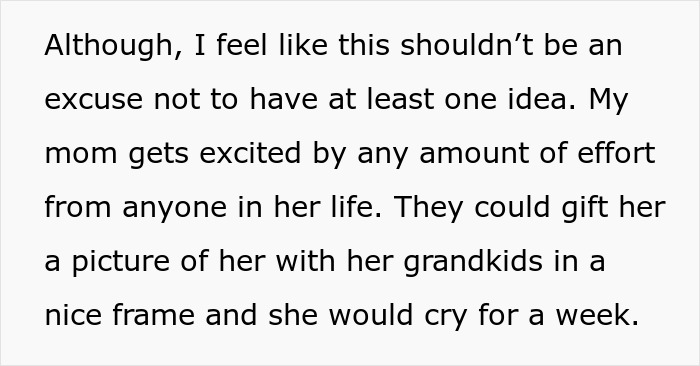 Although, I feel like this shouldn’t be an excuse not to have at least one idea. My mom gets excited by any amount of effort from anyone in her life. They could gift her a picture of her with her grandkids in a nice frame and she would cry for a week.